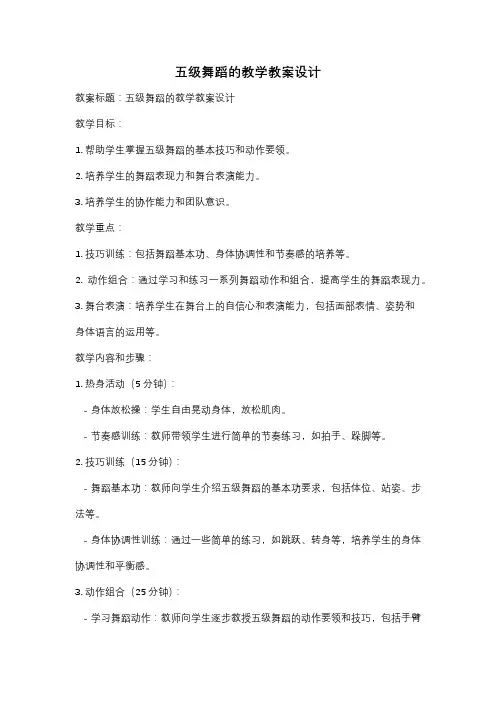 五级舞蹈的教学教案设计

教案标题：五级舞蹈的教学教案设计

教学目标：

1. 帮助学生掌握五级舞蹈的基本技巧和动作要领。

2. 培养学生的舞蹈表现力和舞台表演能力。

3. 培养学生的协作能力和团队意识。

教学重点：

1. 技巧训练：包括舞蹈基本功、身体协调性和节奏感的培养等。

2. 动作组合：通过学习和练习一系列舞蹈动作和组合，提高学生的舞蹈表现力。

3. 舞台表演：培养学生在舞台上的自信心和表演能力，包括面部表情、姿势和身体语言的运用等。

教学内容和步骤：

1. 热身活动（5 分钟）：

- 身体放松操：学生自由晃动身体，放松肌肉。

- 节奏感训练：教师带领学生进行简单的节奏练习，如拍手、跺脚等。

2. 技巧训练（15 分钟）：

- 舞蹈基本功：教师向学生介绍五级舞蹈的基本功要求，包括体位、站姿、步法等。

- 身体协调性训练：通过一些简单的练习，如跳跃、转身等，培养学生的身体协调性和平衡感。

3. 动作组合（25 分钟）：

- 学习舞蹈动作：教师向学生逐步教授五级舞蹈的动作要领和技巧，包括手臂